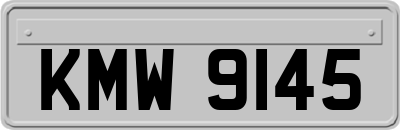 KMW 9145